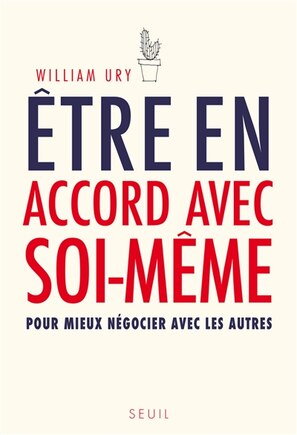 WILLIAM URY

ÊTRE EN ACCORD AVEC SOI-MÊME

POUR MIEUX NÉGOCIER AVEC LES AUTRES

SEUIL